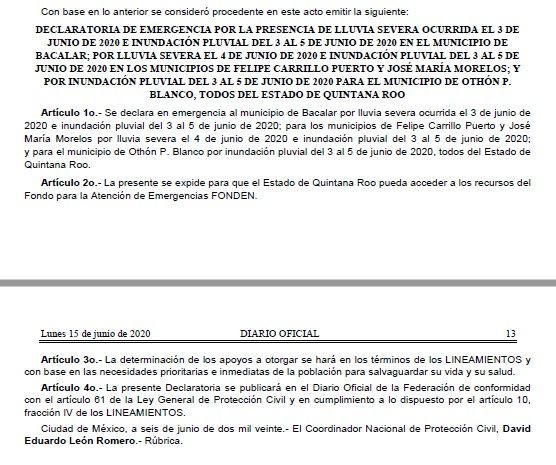 Con base en lo anterior se consideró procedente en este acto emitir la siguiente:

DECLARATORIA DE EMERGENCIA POR LA PRESENCIA DE LLUVIA SEVERA OCURRIDA EL 3 DE JUNIO DE 2020 E INUNDACIÓN PLUVIAL DEL 3 AL 5 DE JUNIO DE 2020 EN EL MUNICIPIO DE BACALAR; POR LLUVIA SEVERA EL 4 DE JUNIO DE 2020 E INUNDACIÓN PLUVIAL DEL 3 AL 5 DE JUNIO DE 2020 EN LOS MUNICIPIOS DE FELIPE CARRILLO PUERTO Y JOSÉ MARÍA MORELOS; Y POR INUNDACIÓN PLUVIAL DEL 3 AL 5 DE JUNIO DE 2020 PARA EL MUNICIPIO DE OTHÓN P. BLANCO, TODOS DEL ESTADO DE QUINTANA ROO

Artículo 1o.- Se declara en emergencia al municipio de Bacalar por lluvia severa ocurrida el 3 de junio de 2020 e inundación pluvial del 3 al 5 de junio de 2020; para los municipios de Felipe Carrillo Puerto y José María Morelos por lluvia severa el 4 de junio de 2020 e inundación pluvial del 3 al 5 de junio de 2020; y para el municipio de Othón P. Blanco por inundación pluvial del 3 al 5 de junio de 2020, todos del Estado de Quintana Roo.

Artículo 2o.- La presente se expide para que el Estado de Quintana Roo pueda acceder a los recursos del Fondo para la Atención de Emergencias FONDEN.

Lunes 15 de junio de 2020 DIARIO OFICIAL 13

Artículo 3o.- La determinación de los apoyos a otorgar se hará en los términos de los LINEAMIENTOS y con base en las necesidades prioritarias e inmediatas de la población para salvaguardar su vida y su salud.

Artículo 4o.- La presente Declaratoria se publicará en el Diario Oficial de la Federación de conformidad con el artículo 61 de la Ley General de Protección Civil y en cumplimiento a lo dispuesto por el artículo 10, fracción IV de los LINEAMIENTOS.

Ciudad de México, a seis de junio de dos mil veinte.- El Coordinador Nacional de Protección Civil, David Eduardo León Romero.- Rúbrica.